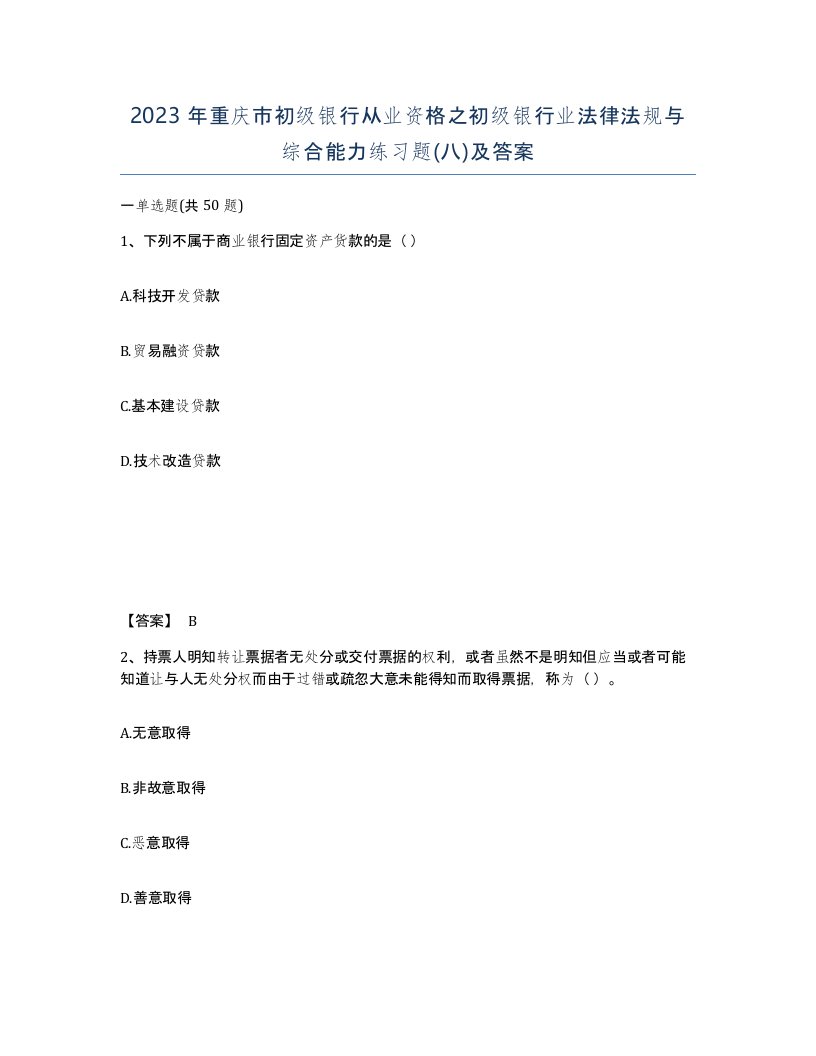 2023 年重庆市初级银行从业资格之初级银行业法律法规与综合能力练习题(八)及答案

一单选题(共 50 题)

1、下列不属于商业银行固定资产贷款的是（）

A.科技开发贷款

B.贸易融资贷款

C.基本建设贷款

D.技术改造贷款

【答案】 B

2、持票人明知转让票据者无处分或交付票据的权利，或者虽然不是明知但应当或者可能知道让与人无处分权而由于过错或疏忽大意未能得知而取得票据，称为（）。

A.无意取得

B.非故意取得

C.恶意取得

D.善意取得